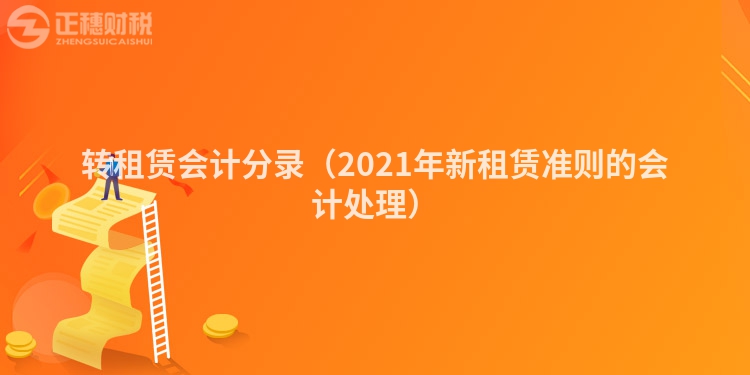 正穗财税
ZHENGSUICAISHUI

转租赁会计分录（2021年新租赁准则的会计处理）